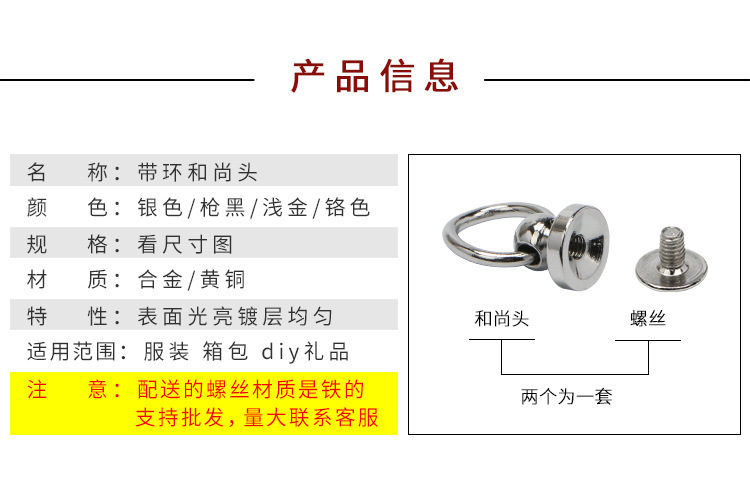 产品信息

名 称：带环和尚头
颜 色：银色/枪黑/浅金/铬色
规 格：看尺寸图
材 质：合金/黄铜
特 性：表面光亮镀层均匀
适用范围：服装 箱包 diy礼品
注 意：配送的螺丝材质是铁的
支持批发，量大联系客服

和尚头
螺丝
两个为一套